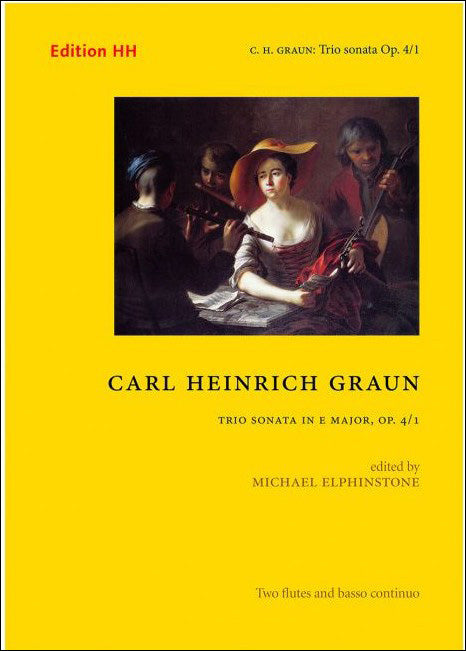 Edition HH

C. H. GRAUN: Trio sonata Op. 4/1

CARL HEINRICH GRAUN

TRIO SONATA IN E MAJOR, OP. 4/1

edited by
MICHAEL ELPHINSTONE

Two flutes and basso continuo